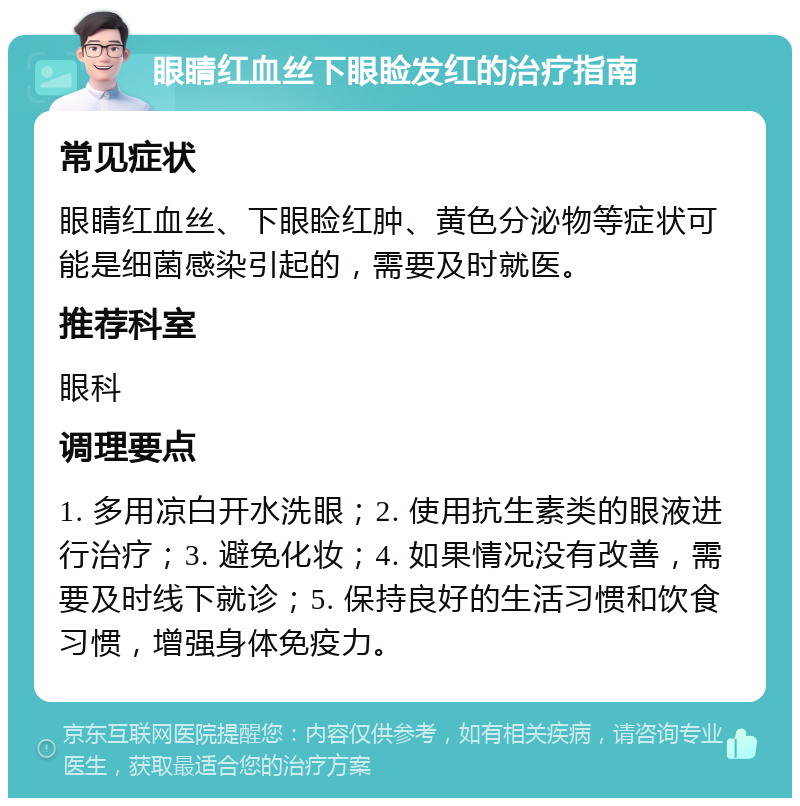 眼睛红血丝下眼睑发红的治疗指南

常见症状

眼睛红血丝、下眼睑红肿、黄色分泌物等症状可能是细菌感染引起的，需要及时就医。

推荐科室

眼科

调理要点

1. 多用凉白开水洗眼；2. 使用抗生素类的眼液进行治疗；3. 避免化妆；4. 如果情况没有改善，需要及时线下就诊；5. 保持良好的生活习惯和饮食习惯，增强身体免疫力。

京东互联网医院提醒您：内容仅供参考，如有相关疾病，请咨询专业医生，获取最适合您的治疗方案